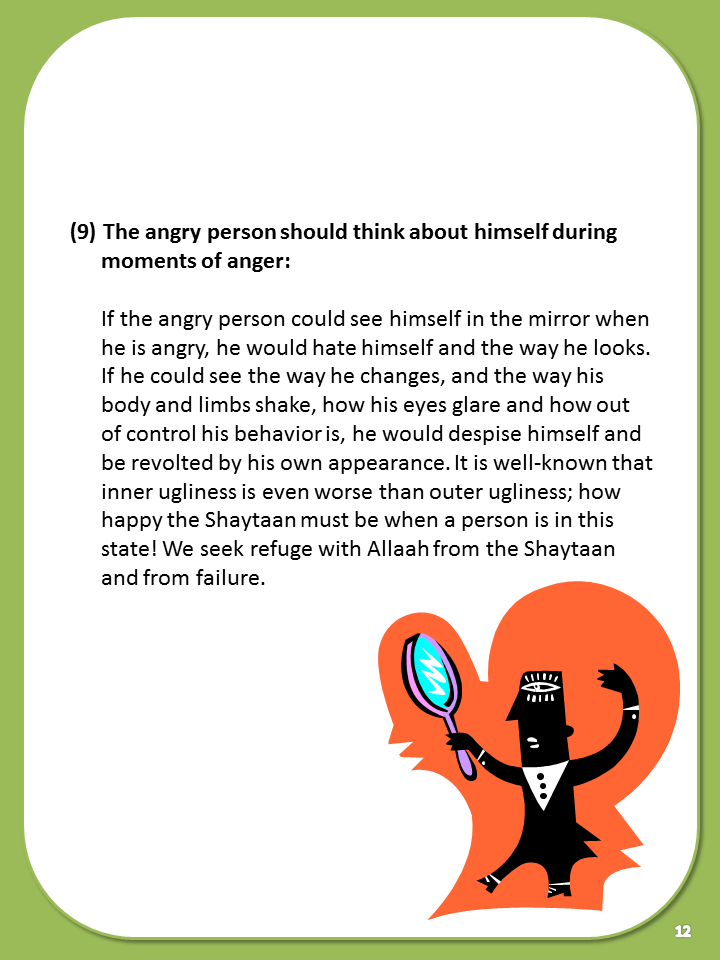 (9) The angry person should think about himself during moments of anger:

If the angry person could see himself in the mirror when he is angry, he would hate himself and the way he looks. If he could see the way he changes, and the way his body and limbs shake, how his eyes glare and how out of control his behavior is, he would despise himself and be revolted by his own appearance. It is well-known that inner ugliness is even worse than outer ugliness; how happy the Shaytaan must be when a person is in this state! We seek refuge with Allaah from the Shaytaan and from failure.

12